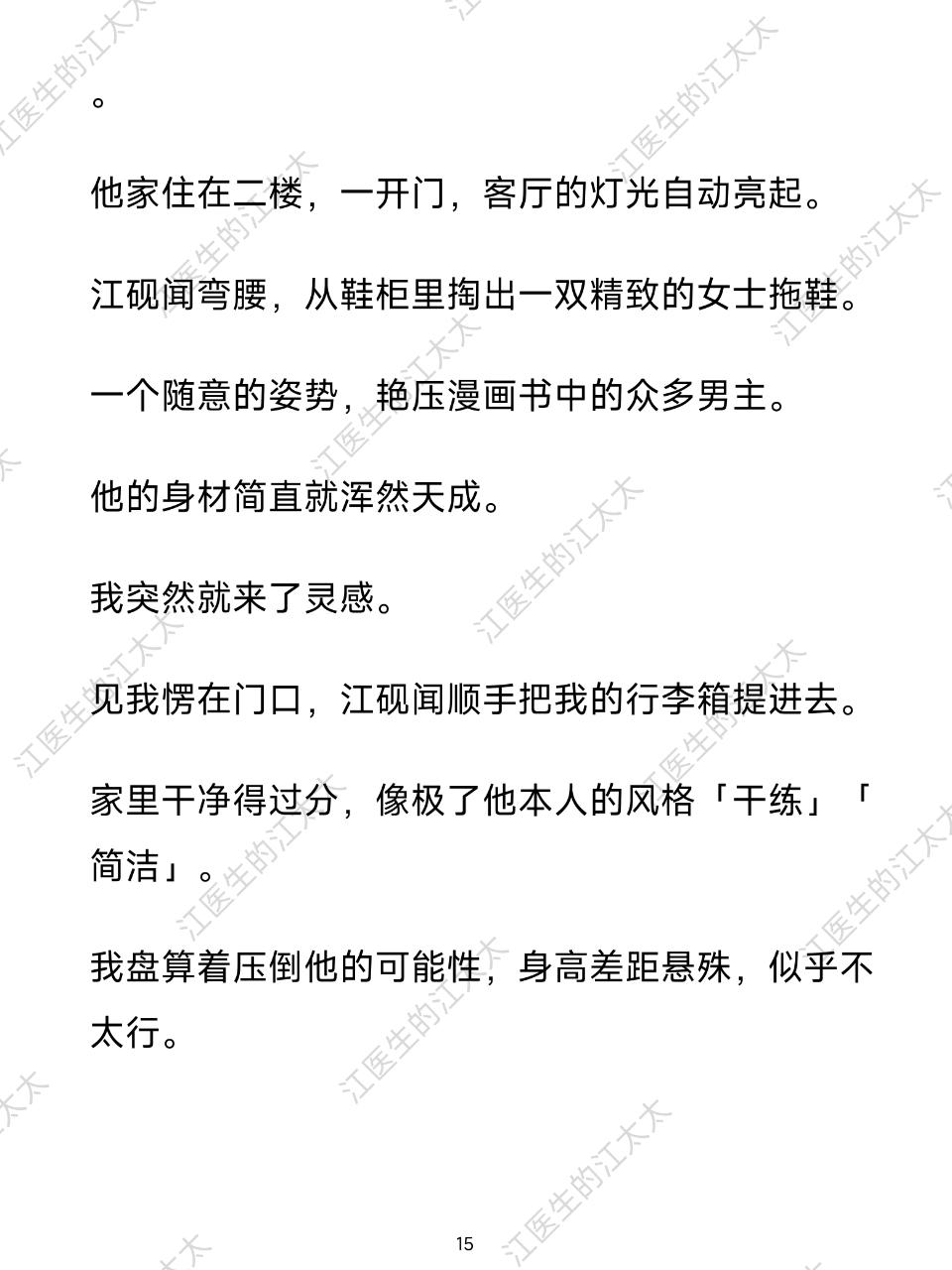 。

他家住在二楼，一开门，客厅的灯光自动亮起。

江砚闻弯腰，从鞋柜里掏出一双精致的女士拖鞋。

一个随意的姿势，艳压漫画书中的众多男主。

他的身材简直就浑然天成。

我突然就来了灵感。

见我愣在门口，江砚闻顺手把我的行李箱提进去。

家里干净得过分，像极了他本人的风格「干练」「简洁」。

我盘算着压倒他的可能性，身高差距悬殊，似乎不太行。

15

江医生的江太太